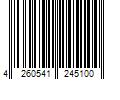 4 260541 245100